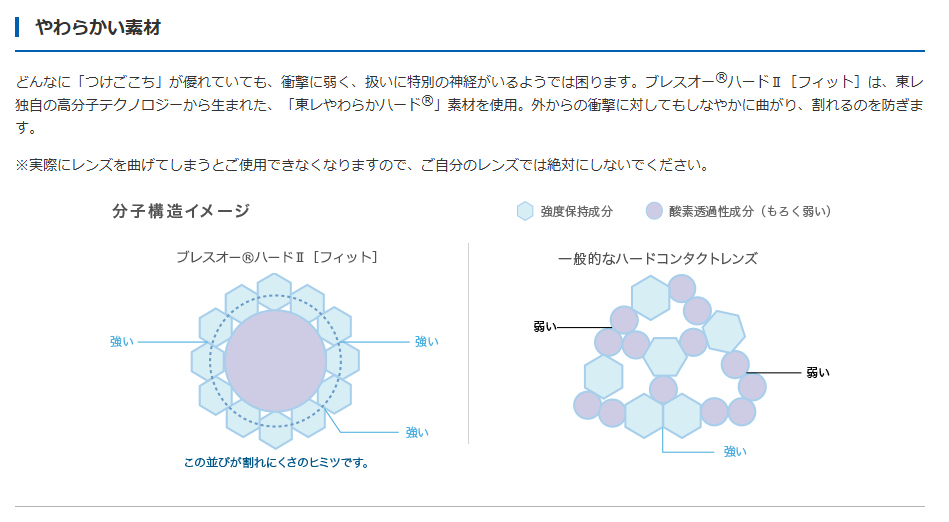 やわらかい素材

どんなに「つけごこち」が優れていても、衝撃に弱く、扱いに特別の神経がいるようでは困ります。ブレスオー®ハードⅡ［フィット］は、東レ独自の高分子テクノロジーから生まれた、「東レやわらかハード®」素材を使用。外からの衝撃に対してもしなやかに曲がり、割れるのを防ぎます。

※実際にレンズを曲げてしまうとご使用できなくなりますので、ご自分のレンズでは絶対にしないでください。

分子構造イメージ

強度保持成分　酸素透過性成分（もろく弱い）

ブレスオー®ハードⅡ［フィット］

強い

強い

強い

この並びが割れにくさのヒミツです。

一般的なハードコンタクトレンズ

弱い

弱い

強い